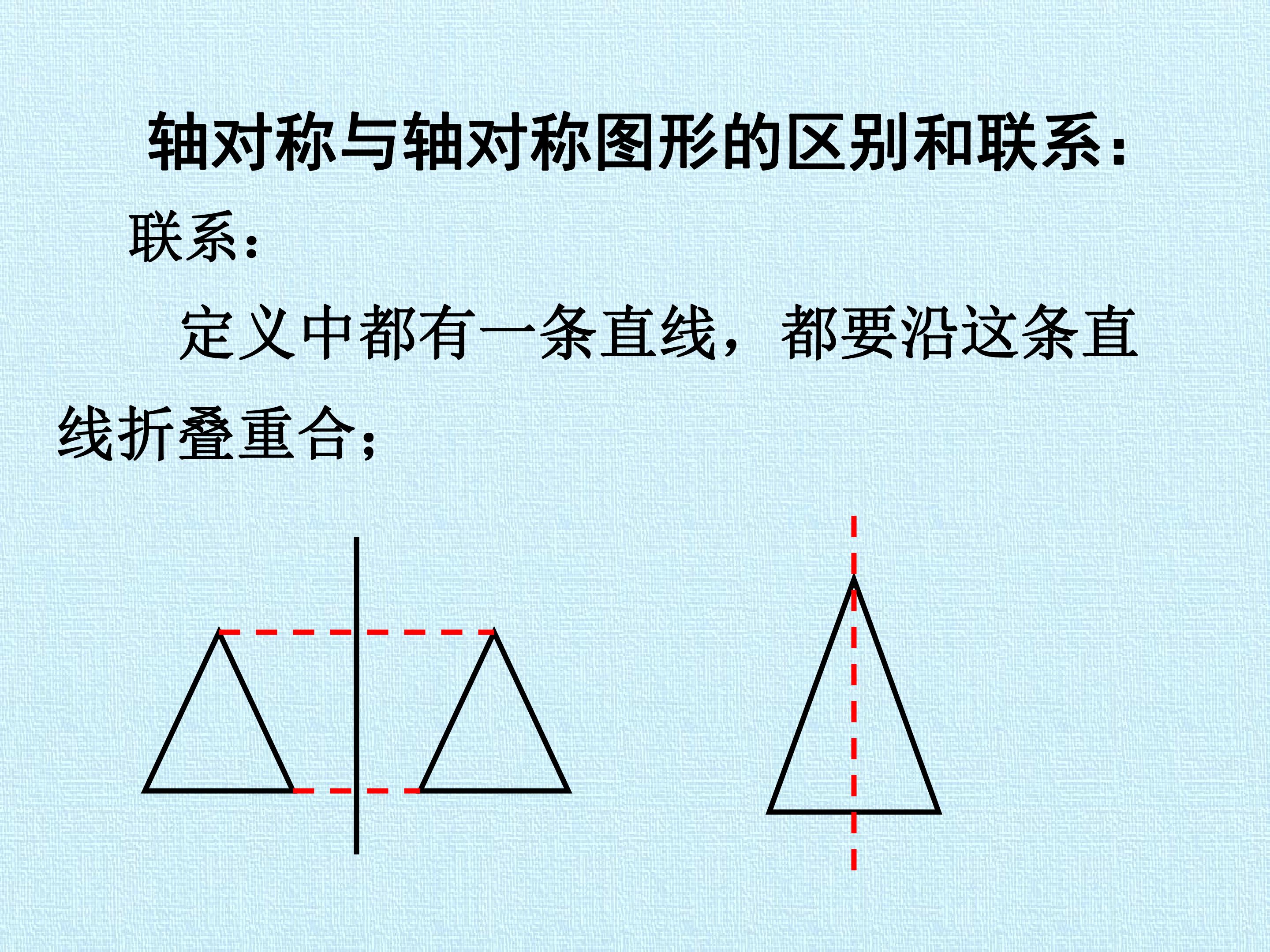 轴对称与轴对称图形的区别和联系：

联系：

定义中都有一条直线，都要沿这条直线折叠重合；